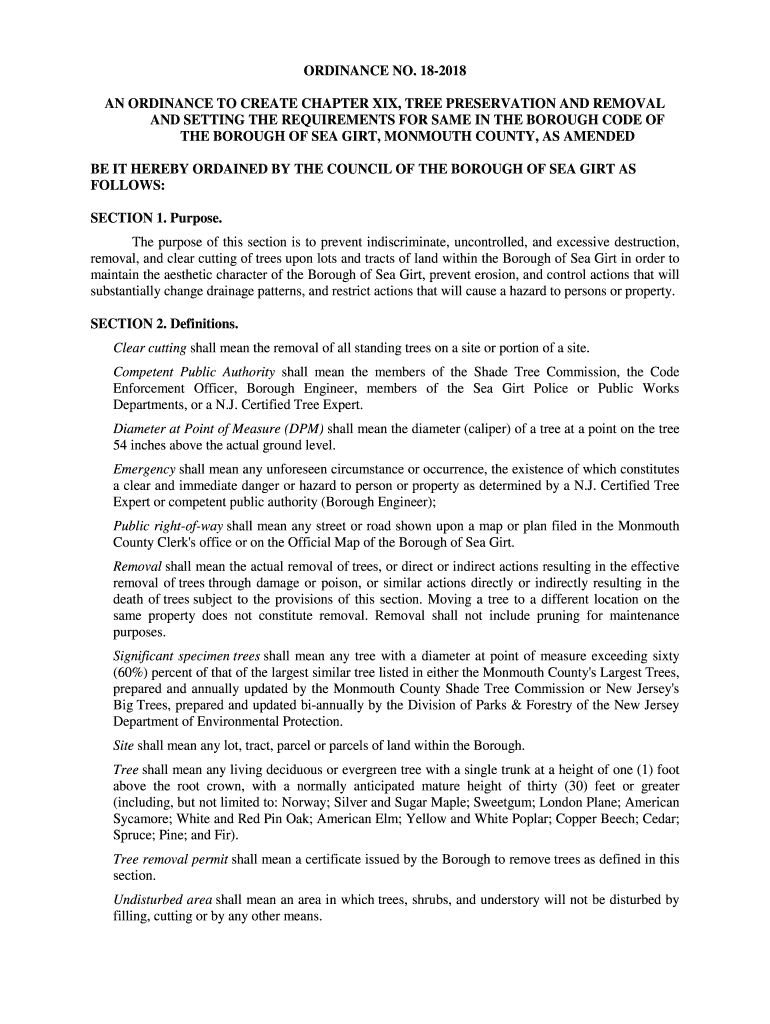 ORDINANCE NO. 18-2018

AN ORDINANCE TO CREATE CHAPTER XIX, TREE PRESERVATION AND REMOVAL AND SETTING THE REQUIREMENTS FOR SAME IN THE BOROUGH CODE OF THE BOROUGH OF SEA GIRT, MONMOUTH COUNTY, AS AMENDED

BE IT HEREBY ORDAINED BY THE COUNCIL OF THE BOROUGH OF SEA GIRT AS FOLLOWS:

SECTION 1. Purpose.

The purpose of this section is to prevent indiscriminate, uncontrolled, and excessive destruction, removal, and clear cutting of trees upon lots and tracts of land within the Borough of Sea Girt in order to maintain the aesthetic character of the Borough of Sea Girt, prevent erosion, and control actions that will substantially change drainage patterns, and restrict actions that will cause a hazard to persons or property.

SECTION 2. Definitions.

Clear cutting shall mean the removal of all standing trees on a site or portion of a site.

Competent Public Authority shall mean the members of the Shade Tree Commission, the Code Enforcement Officer, Borough Engineer, members of the Sea Girt Police or Public Works Departments, or a N.J. Certified Tree Expert.

Diameter at Point of Measure (DPM) shall mean the diameter (caliper) of a tree at a point on the tree 54 inches above the actual ground level.

Emergency shall mean any unforeseen circumstance or occurrence, the existence of which constitutes a clear and immediate danger or hazard to person or property as determined by a N.J. Certified Tree Expert or competent public authority (Borough Engineer);

Public right-of-way shall mean any street or road shown upon a map or plan filed in the Monmouth County Clerk's office or on the Official Map of the Borough of Sea Girt.

Removal shall mean the actual removal of trees, or direct or indirect actions resulting in the effective removal of trees through damage or poison, or similar actions directly or indirectly resulting in the death of trees subject to the provisions of this section. Moving a tree to a different location on the same property does not constitute removal. Removal shall not include pruning for maintenance purposes.

Significant specimen trees shall mean any tree with a diameter at point of measure exceeding sixty (60%) percent of that of the largest similar tree listed in either the Monmouth County's Largest Trees, prepared and annually updated by the Monmouth County Shade Tree Commission or New Jersey's Big Trees, prepared and updated bi-annually by the Division of Parks & Forestry of the New Jersey Department of Environmental Protection.

Site shall mean any lot, tract, parcel or parcels of land within the Borough.

Tree shall mean any living deciduous or evergreen tree with a single trunk at a height of one (1) foot above the root crown, with a normally anticipated mature height of thirty (30) feet or greater (including, but not limited to: Norway; Silver and Sugar Maple; Sweetgum; London Plane; American Sycamore; White and Red Pin Oak; American Elm; Yellow and White Poplar; Copper Beech; Cedar; Spruce; Pine; and Fir).

Tree removal permit shall mean a certificate issued by the Borough to remove trees as defined in this section.

Undisturbed area shall mean an area in which trees, shrubs, and understory will not be disturbed by filling, cutting or by any other means.